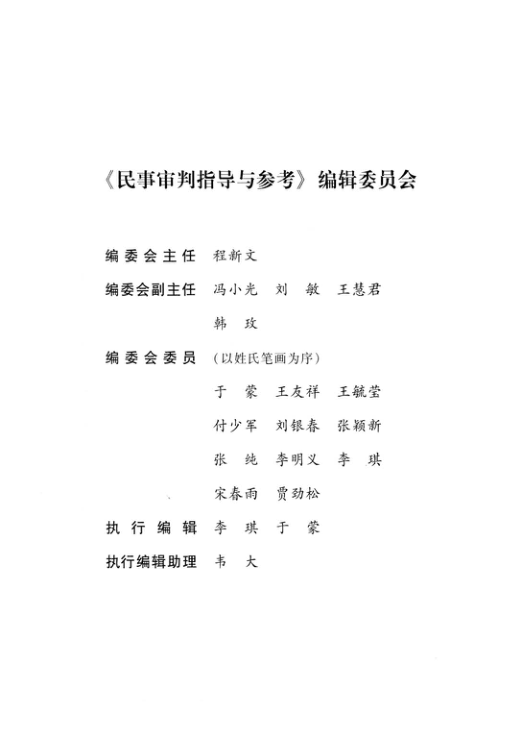 《民事审判指导与参考》编辑委员会

编委会主任　程新文

编委会副主任　冯小光　刘　敏　王慧君
韩　玫

编委会委员　（以姓氏笔画为序）
于　蒙　王友祥　王毓莹
付少军　刘银春　张颖新
张　纯　李明义　李　琪
宋春雨　贾劲松

执行编辑　李　琪　于　蒙

执行编辑助理　韦　大